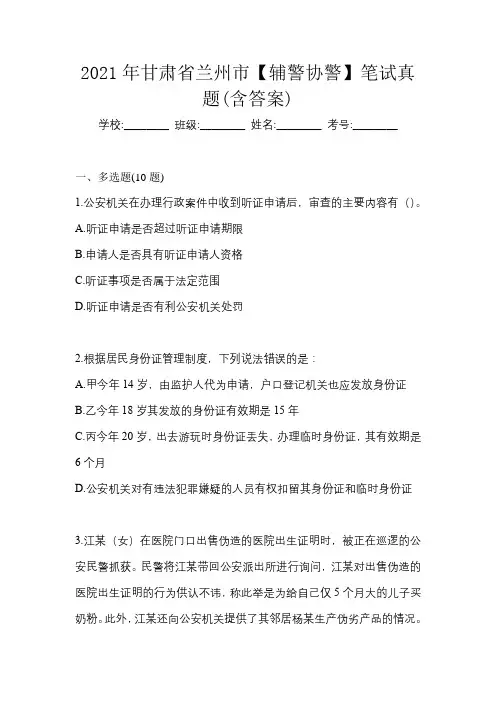 2021 年甘肃省兰州市【辅警协警】笔试真题(含答案)

学校:________ 班级:________ 姓名:________ 考号:________

一、多选题(10 题)

1.公安机关在办理行政案件中收到听证申请后，审查的主要内容有（）。

A.听证申请是否超过听证申请期限

B.申请人是否具有听证申请人资格

C.听证事项是否属于法定范围

D.听证申请是否有利公安机关处罚

2.根据居民身份证管理制度，下列说法错误的是：

A.甲今年 14 岁，由监护人代为申请，户口登记机关也应发放身份证

B.乙今年 18 岁其发放的身份证有效期是 15 年

C.丙今年 20 岁，出去游玩时身份证丢失、办理临时身份证，其有效期是 6 个月

D.公安机关对有违法犯罪嫌疑的人员有权扣留其身份证和临时身份证

3.江某（女）在医院门口出售伪造的医院出生证明时，被正在巡逻的公安民警抓获。民警将江某带回公安派出所进行询问，江某对出售伪造的医院出生证明的行为供认不讳，称此举是为给自己仅 5 个月大的儿子买奶粉。此外，江某还向公安机关提供了其邻居杨某生产伪劣产品的情况。